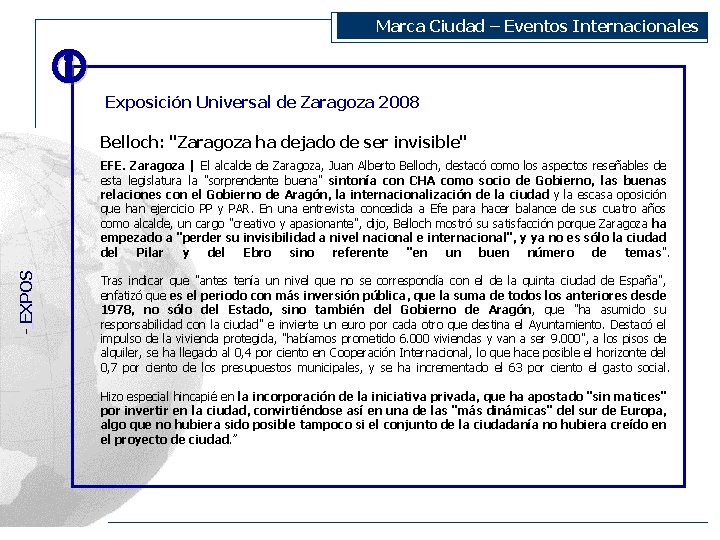 Marca Ciudad – Eventos Internacionales

- EXPOS

Exposición Universal de Zaragoza 2008

Belloch: "Zaragoza ha dejado de ser invisible"

EFE. Zaragoza | El alcalde de Zaragoza, Juan Alberto Belloch, destacó como los aspectos reseñables de esta legislatura la "sorprendente buena" sintonía con CHA como socio de Gobierno, las buenas relaciones con el Gobierno de Aragón, la internacionalización de la ciudad y la escasa oposición que han ejercicio PP y PAR. En una entrevista concedida a Efe para hacer balance de sus cuatro años como alcalde, un cargo "creativo y apasionante", dijo, Belloch mostró su satisfacción porque Zaragoza ha empezado a "perder su invisibilidad a nivel nacional e internacional", y ya no es sólo la ciudad del Pilar y del Ebro sino referente "en un buen número de temas".

Tras indicar que "antes tenía un nivel que no se correspondía con el de la quinta ciudad de España", enfatizó que es el periodo con más inversión pública, que la suma de todos los anteriores desde 1978, no sólo del Estado, sino también del Gobierno de Aragón, que "ha asumido su responsabilidad con la ciudad" e invierte un euro por cada otro que destina el Ayuntamiento. Destacó el impulso de la vivienda protegida, "habíamos prometido 6.000 viviendas y van a ser 9.000", a los pisos de alquiler, se ha llegado al 0,4 por ciento en Cooperación Internacional, lo que hace posible el horizonte del 0,7 por ciento de los presupuestos municipales, y se ha incrementado el 63 por ciento el gasto social.

Hizo especial hincapié en la incorporación de la iniciativa privada, que ha apostado "sin matices" por invertir en la ciudad, convirtiéndose así en una de las "más dinámicas" del sur de Europa, algo que no hubiera sido posible tampoco si el conjunto de la ciudadanía no hubiera creído en el proyecto de ciudad."